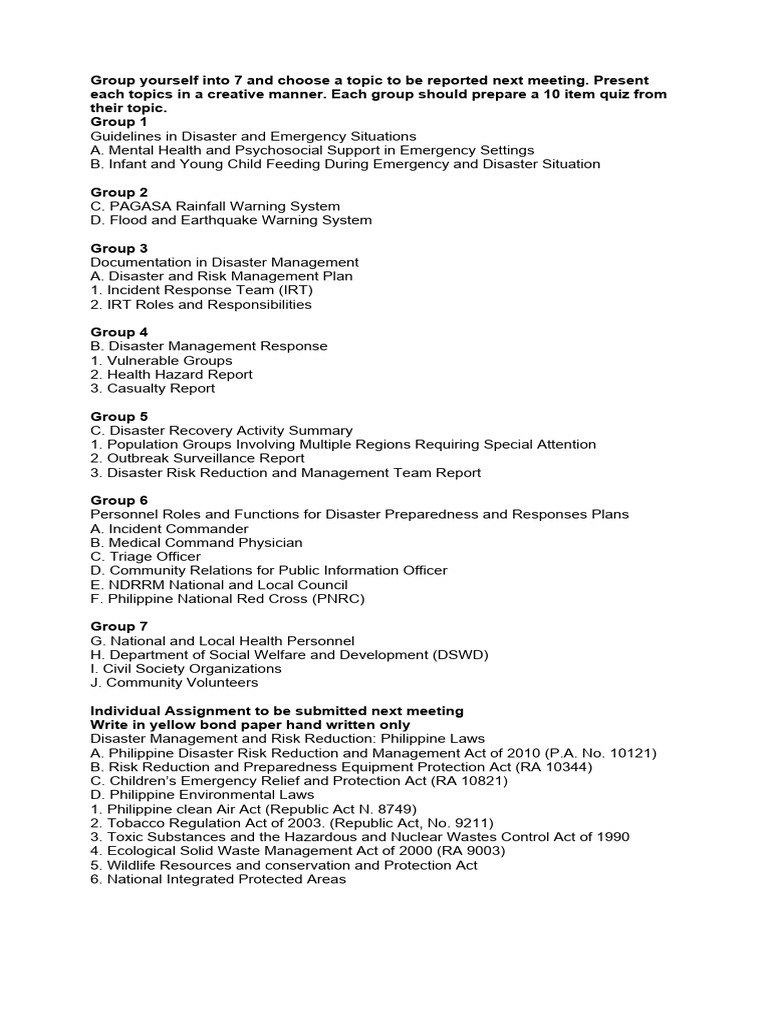 Group yourself into 7 and choose a topic to be reported next meeting. Present each topics in a creative manner. Each group should prepare a 10 item quiz from their topic.
Group 1
Guidelines in Disaster and Emergency Situations
A. Mental Health and Psychosocial Support in Emergency Settings
B. Infant and Young Child Feeding During Emergency and Disaster Situation

Group 2
C. PAGASA Rainfall Warning System
D. Flood and Earthquake Warning System

Group 3
Documentation in Disaster Management
A. Disaster and Risk Management Plan
1. Incident Response Team (IRT)
2. IRT Roles and Responsibilities

Group 4
B. Disaster Management Response
1. Vulnerable Groups
2. Health Hazard Report
3. Casualty Report

Group 5
C. Disaster Recovery Activity Summary
1. Population Groups Involving Multiple Regions Requiring Special Attention
2. Outbreak Surveillance Report
3. Disaster Risk Reduction and Management Team Report

Group 6
Personnel Roles and Functions for Disaster Preparedness and Responses Plans
A. Incident Commander
B. Medical Command Physician
C. Triage Officer
D. Community Relations for Public Information Officer
E. NDRRM National and Local Council
F. Philippine National Red Cross (PNRC)

Group 7
G. National and Local Health Personnel
H. Department of Social Welfare and Development (DSWD)
I. Civil Society Organizations
J. Community Volunteers

Individual Assignment to be submitted next meeting
Write in yellow bond paper hand written only
Disaster Management and Risk Reduction: Philippine Laws
A. Philippine Disaster Risk Reduction and Management Act of 2010 (P.A. No. 10121)
B. Risk Reduction and Preparedness Equipment Protection Act (RA 10344)
C. Children's Emergency Relief and Protection Act (RA 10821)
D. Philippine Environmental Laws
1. Philippine clean Air Act (Republic Act N. 8749)
2. Tobacco Regulation Act of 2003. (Republic Act, No. 9211)
3. Toxic Substances and the Hazardous and Nuclear Wastes Control Act of 1990
4. Ecological Solid Waste Management Act of 2000 (RA 9003)
5. Wildlife Resources and conservation and Protection Act
6. National Integrated Protected Areas